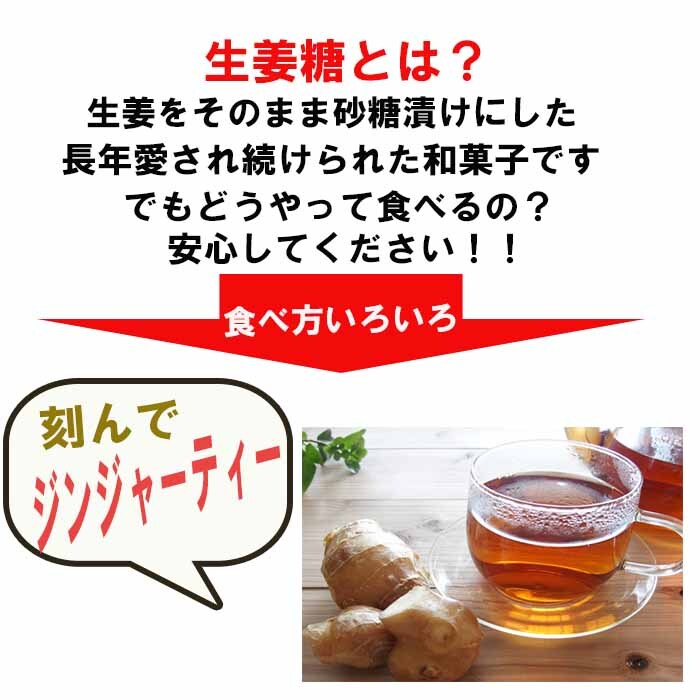 生姜糖とは？
生姜をそのまま砂糖漬けにした
長年愛され続けられた和菓子です
でもどうやって食べるの？
安心してください！！

食べ方いろいろ

刻んで
ジンジャーティー